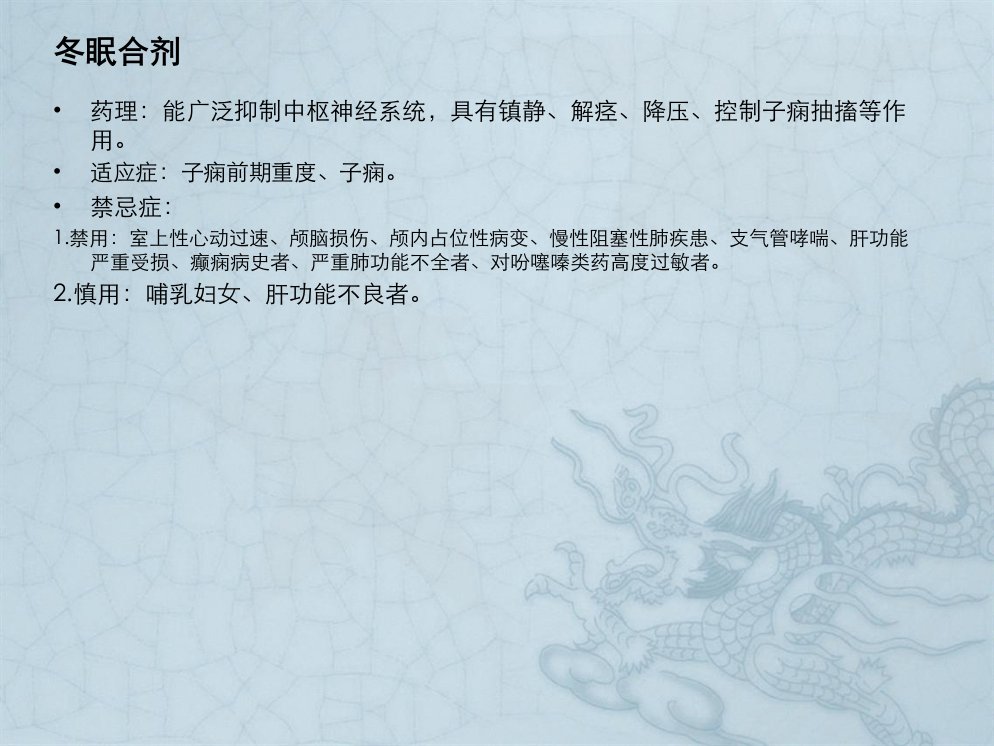 冬眠合剂

• 药理：能广泛抑制中枢神经系统，具有镇静、解痉、降压、控制子痫抽搐等作用。

• 适应症：子痫前期重度、子痫。

• 禁忌症：

1.禁用：室上性心动过速、颅脑损伤、颅内占位性病变、慢性阻塞性肺疾患、支气管哮喘、肝功能严重受损、癫痫病史者、严重肺功能不全者、对吩噻嗪类药高度过敏者。

2.慎用：哺乳妇女、肝功能不良者。